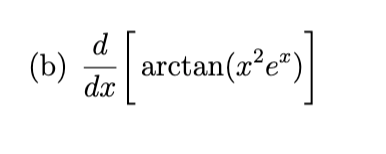 (b) $\frac{d}{dx}\left[\arctan(x^2e^x)\right]$